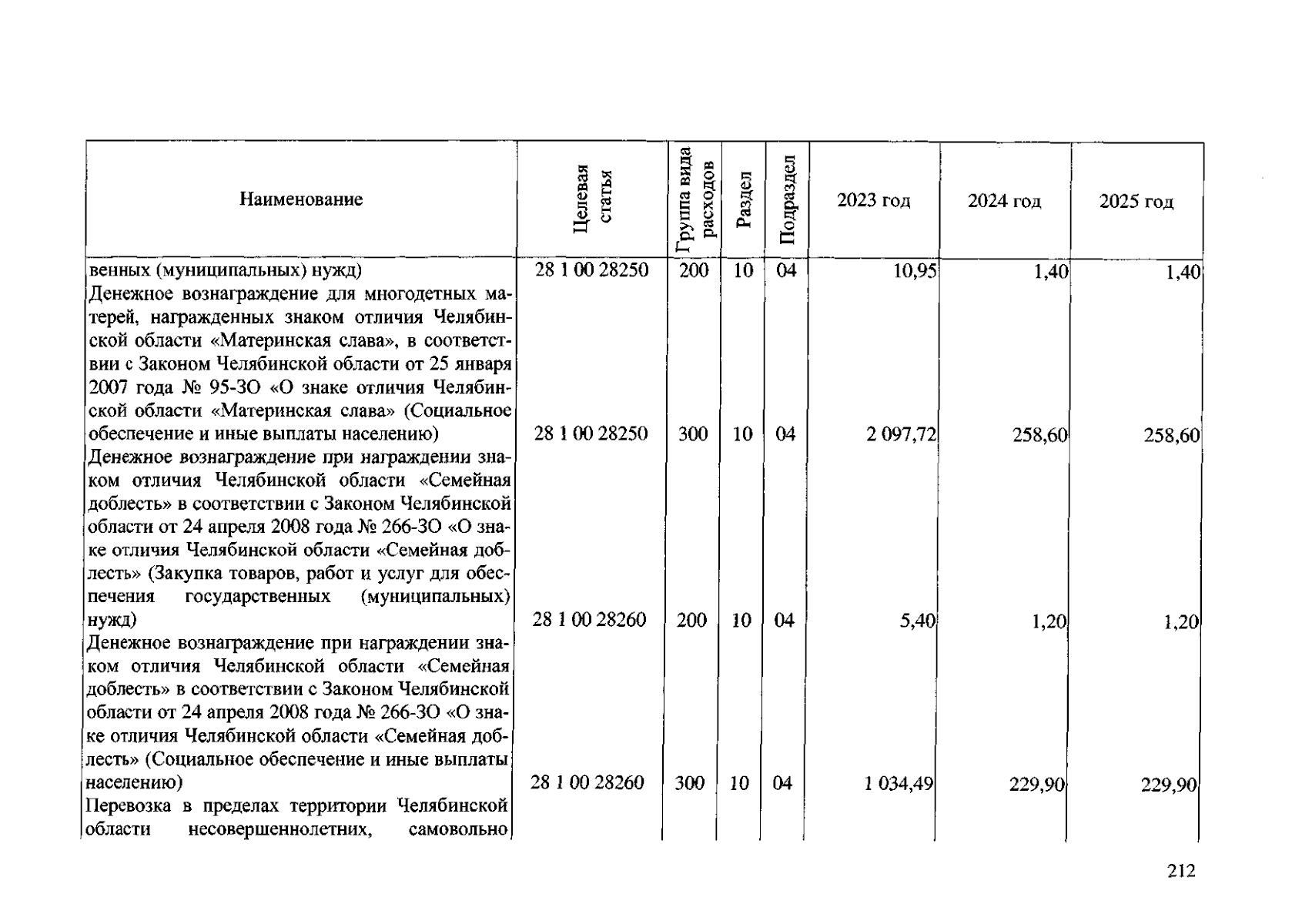 | Наименование | Целевая статья | Группа вида расходов | Раздел | Подраздел | 2023 год | 2024 год | 2025 год |
|---|---|---|---|---|---|---|---|
| венных (муниципальных) нужд) | 28 1 00 28250 | 200 | 10 | 04 | 10,95 | 1,40 | 1,40 |
| Денежное вознаграждение для многодетных матерей, награжденных знаком отличия Челябинской области «Материнская слава», в соответствии с Законом Челябинской области от 25 января 2007 года № 95-ЗО «О знаке отличия Челябинской области «Материнская слава» (Социальное обеспечение и иные выплаты населению) | 28 1 00 28250 | 300 | 10 | 04 | 2 097,72 | 258,60 | 258,60 |
| Денежное вознаграждение при награждении знаком отличия Челябинской области «Семейная доблесть» в соответствии с Законом Челябинской области от 24 апреля 2008 года № 266-ЗО «О знаке отличия Челябинской области «Семейная доблесть» (Закупка товаров, работ и услуг для обеспечения государственных (муниципальных) нужд) | 28 1 00 28260 | 200 | 10 | 04 | 5,40 | 1,20 | 1,20 |
| Денежное вознаграждение при награждении знаком отличия Челябинской области «Семейная доблесть» в соответствии с Законом Челябинской области от 24 апреля 2008 года № 266-ЗО «О знаке отличия Челябинской области «Семейная доблесть» (Социальное обеспечение и иные выплаты населению) | 28 1 00 28260 | 300 | 10 | 04 | 1 034,49 | 229,90 | 229,90 |
| Перевозка в пределах территории Челябинской области несовершеннолетних, самовольно | | | | | | | |

212